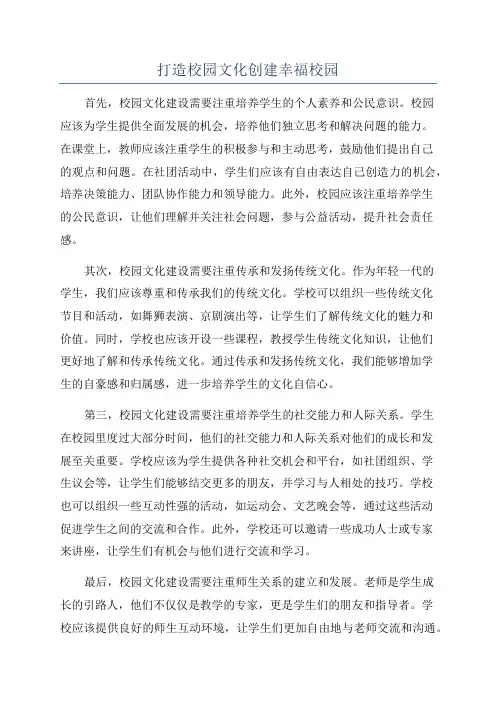 打造校园文化创建幸福校园

首先，校园文化建设需要注重培养学生的个人素养和公民意识。校园应该为学生提供全面发展的机会，培养他们独立思考和解决问题的能力。在课堂上，教师应该注重学生的积极参与和主动思考，鼓励他们提出自己的观点和问题。在社团活动中，学生们应该有自由表达自己创造力的机会，培养决策能力、团队协作能力和领导能力。此外，校园应该注重培养学生的公民意识，让他们理解并关注社会问题，参与公益活动，提升社会责任感。

其次，校园文化建设需要注重传承和发扬传统文化。作为年轻一代的学生，我们应该尊重和传承我们的传统文化。学校可以组织一些传统文化节目和活动，如舞狮表演、京剧演出等，让学生们了解传统文化的魅力和价值。同时，学校也应该开设一些课程，教授学生传统文化知识，让他们更好地了解和传承传统文化。通过传承和发扬传统文化，我们能够增加学生的自豪感和归属感，进一步培养学生的文化自信心。

第三，校园文化建设需要注重培养学生的社交能力和人际关系。学生在校园里度过大部分时间，他们的社交能力和人际关系对他们的成长和发展至关重要。学校应该为学生提供各种社交机会和平台，如社团组织、学生议会等，让学生们能够结交更多的朋友，并学习与人相处的技巧。学校也可以组织一些互动性强的活动，如运动会、文艺晚会等，通过这些活动促进学生之间的交流和合作。此外，学校还可以邀请一些成功人士或专家来讲座，让学生们有机会与他们进行交流和学习。

最后，校园文化建设需要注重师生关系的建立和发展。老师是学生成长的引路人，他们不仅仅是教学的专家，更是学生们的朋友和指导者。学校应该提供良好的师生互动环境，让学生们更加自由地与老师交流和沟通。